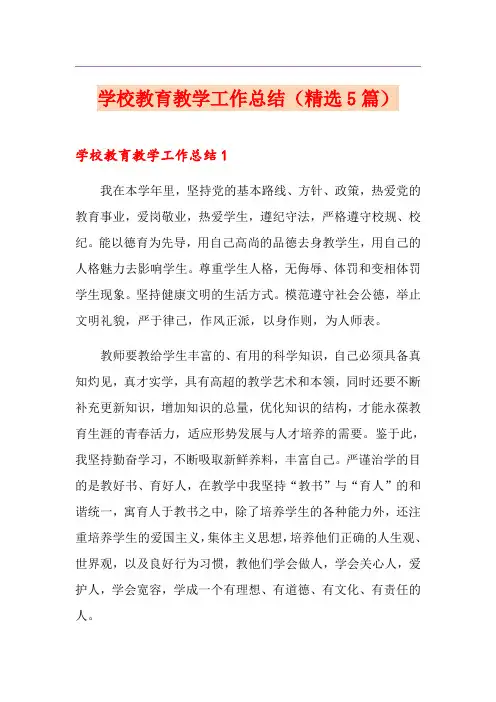 学校教育教学工作总结（精选5篇）

学校教育教学工作总结1

我在本学年里，坚持党的基本路线、方针、政策，热爱党的教育事业，爱岗敬业，热爱学生，遵纪守法，严格遵守校规、校纪。能以德育为先导，用自己高尚的品德去身教学生，用自己的人格魅力去影响学生。尊重学生人格，无侮辱、体罚和变相体罚学生现象。坚持健康文明的生活方式。模范遵守社会公德，举止文明礼貌，严于律己，作风正派，以身作则，为人师表。

教师要教给学生丰富的、有用的科学知识，自己必须具备真知灼见，真才实学，具有高超的教学艺术和本领，同时还要不断补充更新知识，增加知识的总量，优化知识的结构，才能永葆教育生涯的青春活力，适应形势发展与人才培养的需要。鉴于此，我坚持勤奋学习，不断吸取新鲜养料，丰富自己。严谨治学的目的是教好书、育好人，在教学中我坚持“教书”与“育人”的和谐统一，寓育人于教书之中，除了培养学生的各种能力外，还注重培养学生的爱国主义，集体主义思想，培养他们正确的人生观、世界观，以及良好行为习惯，教他们学会做人，学会关心人，爱护人，学会宽容，学成一个有理想、有道德、有文化、有责任的人。